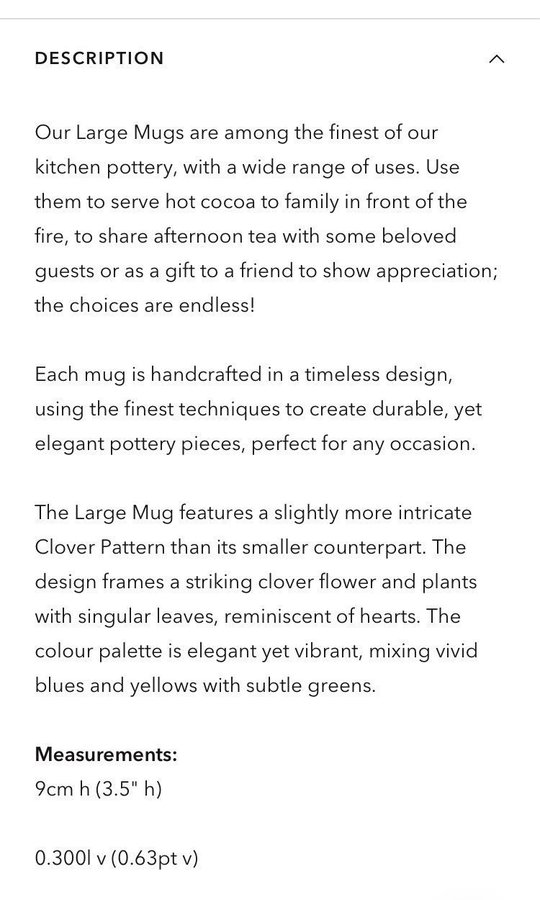 DESCRIPTION

Our Large Mugs are among the finest of our kitchen pottery, with a wide range of uses. Use them to serve hot cocoa to family in front of the fire, to share afternoon tea with some beloved guests or as a gift to a friend to show appreciation; the choices are endless!

Each mug is handcrafted in a timeless design, using the finest techniques to create durable, yet elegant pottery pieces, perfect for any occasion.

The Large Mug features a slightly more intricate Clover Pattern than its smaller counterpart. The design frames a striking clover flower and plants with singular leaves, reminiscent of hearts. The colour palette is elegant yet vibrant, mixing vivid blues and yellows with subtle greens.

Measurements:
9cm h (3.5" h)

0.300l v (0.63pt v)